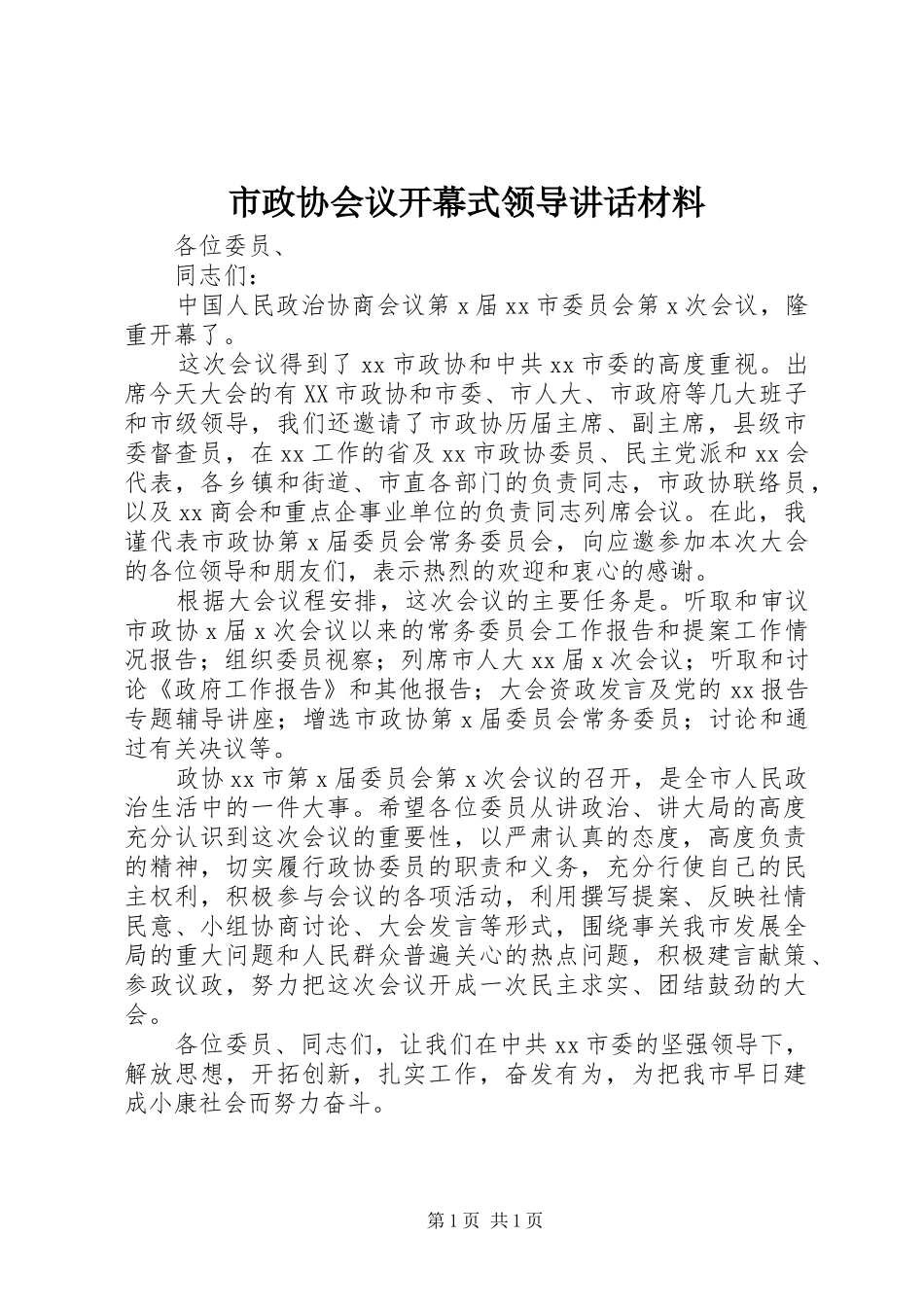 市政协会议开幕式领导讲话材料

各位委员、

同志们：

中国人民政治协商会议第 x 届 xx 市委员会第 x 次会议，隆重开幕了。

这次会议得到了 xx 市政协和中共 xx 市委的高度重视。出席今天大会的有 XX 市政协和市委、市人大、市政府等几大班子和市级领导，我们还邀请了市政协历届主席、副主席，县级市委督查员，在 xx 工作的省及 xx 市政协委员、民主党派和 xx 会代表，各乡镇和街道、市直各部门的负责同志，市政协联络员，以及 xx 商会和重点企事业单位的负责同志列席会议。在此，我谨代表市政协第 x 届委员会常务委员会，向应邀参加本次大会的各位领导和朋友们，表示热烈的欢迎和衷心的感谢。

根据大会议程安排，这次会议的主要任务是。听取和审议市政协 x 届 x 次会议以来的常务委员会工作报告和提案工作情况报告；组织委员视察；列席市人大 xx 届 x 次会议；听取和讨论《政府工作报告》和其他报告；大会资政发言及党的 xx 报告专题辅导讲座；增选市政协第 x 届委员会常务委员；讨论和通过有关决议等。

政协 xx 市第 x 届委员会第 x 次会议的召开，是全市人民政治生活中的一件大事。希望各位委员从讲政治、讲大局的高度充分认识到这次会议的重要性，以严肃认真的态度，高度负责的精神，切实履行政协委员的职责和义务，充分行使自己的民主权利，积极参与会议的各项活动，利用撰写提案、反映社情民意、小组协商讨论、大会发言等形式，围绕事关我市发展全局的重大问题和人民群众普遍关心的热点问题，积极建言献策、参政议政，努力把这次会议开成一次民主求实、团结鼓劲的大会。

各位委员、同志们，让我们在中共 xx 市委的坚强领导下，解放思想，开拓创新，扎实工作，奋发有为，为把我市早日建成小康社会而努力奋斗。

第 1 页 共 1 页